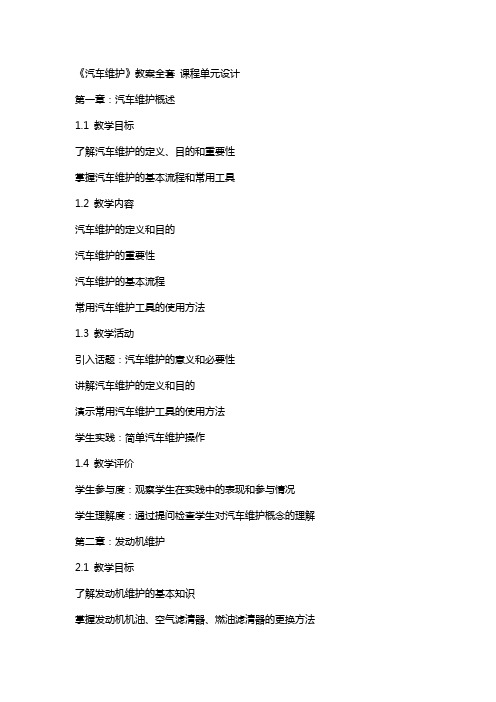 《汽车维护》教案全套 课程单元设计

第一章：汽车维护概述

1.1 教学目标

了解汽车维护的定义、目的和重要性

掌握汽车维护的基本流程和常用工具

1.2 教学内容

汽车维护的定义和目的

汽车维护的重要性

汽车维护的基本流程

常用汽车维护工具的使用方法

1.3 教学活动

引入话题：汽车维护的意义和必要性

讲解汽车维护的定义和目的

演示常用汽车维护工具的使用方法

学生实践：简单汽车维护操作

1.4 教学评价

学生参与度：观察学生在实践中的表现和参与情况

学生理解度：通过提问检查学生对汽车维护概念的理解

第二章：发动机维护

2.1 教学目标

了解发动机维护的基本知识

掌握发动机机油、空气滤清器、燃油滤清器的更换方法